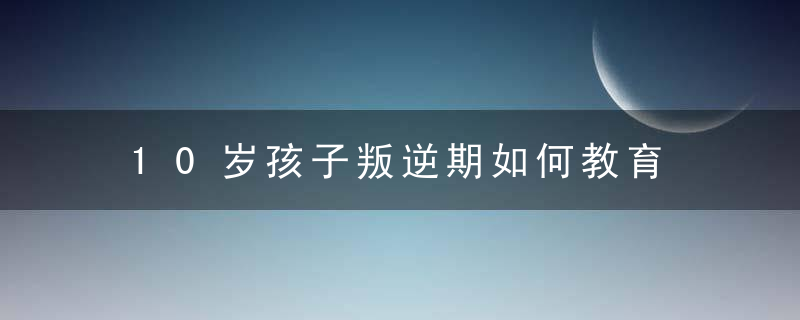 10岁孩子叛逆期如何教育